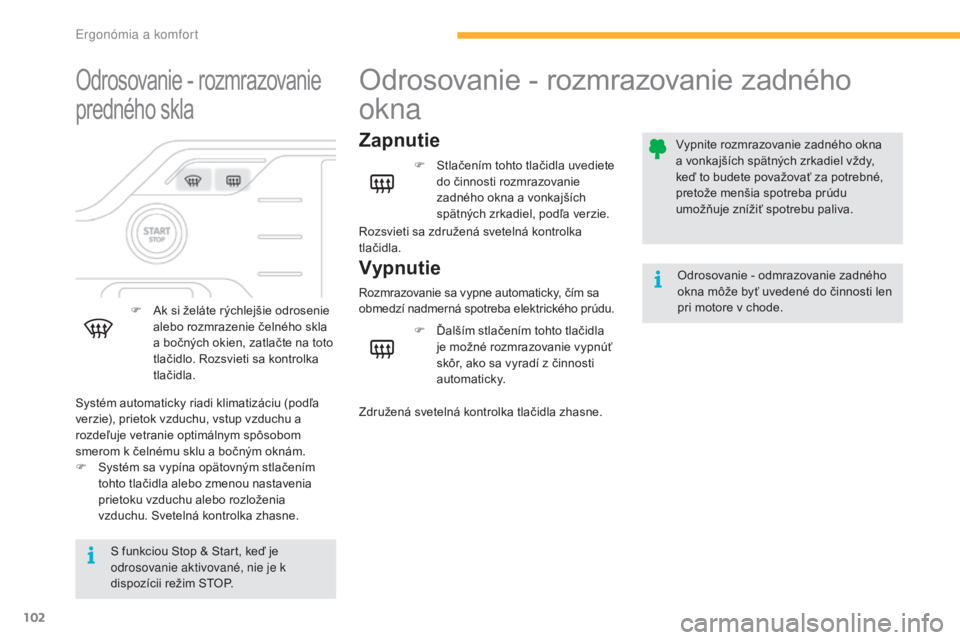 Ergonómia a komfort

Odrosovanie - rozmrazovanie predného skla

START STOP

Ak si želáte rýchlejšie odrosenie alebo rozmrazenie čelného skla a bočných okien, zatlačte na toto tlačidlo. Rozsvieti sa kontrolka tlačidla.

Systém automaticky riadi klimatizáciu (podľa verzie), prietok vzduchu, vstup vzduchu a rozdeľuje vetranie optimálnym spôsobom smerom k čelnému sklu a bočným oknám.
Systém sa vypína opätovným stlačením tohto tlačidla alebo zmenou nastavenia prietoku vzduchu alebo rozloženia vzduchu. Svetelná kontrolka zhasne.

S funkciou Stop & Start, keď je odrosovanie aktivované, nie je k dispozícii režim STOP.

Odrosovanie - rozmrazovanie zadného okna

Zapnutie

Stlačením tohto tlačidla uvediete do činnosti rozmrazovanie zadného okna a vonkajších spätných zrkadiel, podľa verzie.

Rozsvieti sa združená svetelná kontrolka tlačidla.

Vypnutie

Rozmrazovanie sa vypne automaticky, čím sa obmedzí nadmerná spotreba elektrického prúdu.

Ďalším stlačením tohto tlačidla je možné rozmrazovanie vypnúť skôr, ako sa vyradí z činnosti automaticky.

Združená svetelná kontrolka tlačidla zhasne.

Vypnite rozmrazovanie zadného okna a vonkajších spätných zrkadiel vždy, keď to budete považovať za potrebné, pretože menšia spotreba prúdu umožňuje znížiť spotrebu paliva.

Odrosovanie - odmrazovanie zadného okna môže byť uvedené do činnosti len pri motore v chode.

102

carmanualsonline.info